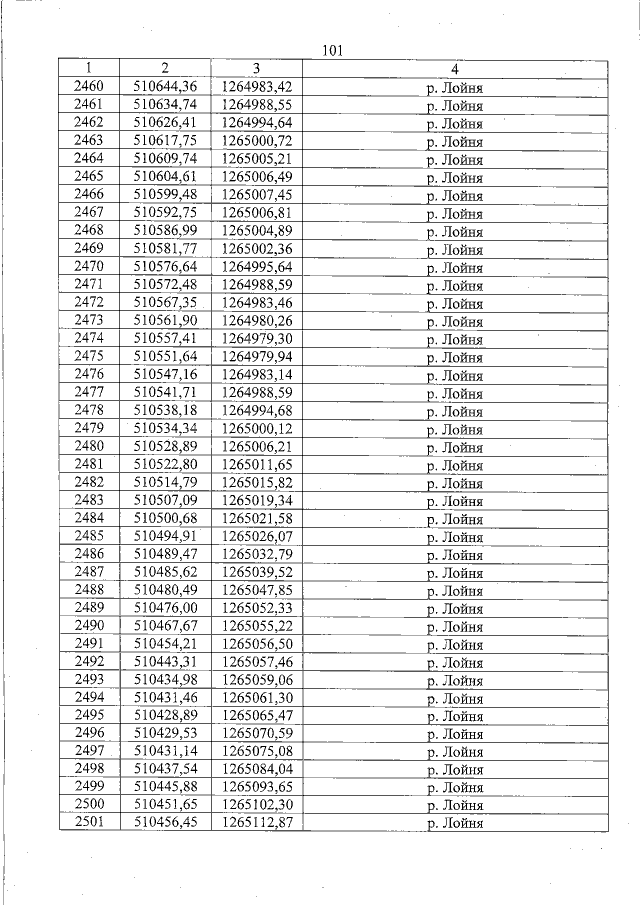 101

| 1 | 2 | 3 | 4 |
|---|---|---|---|
| 2460 | 510644,36 | 1264983,42 | р. Лойня |
| 2461 | 510634,74 | 1264988,55 | р. Лойня |
| 2462 | 510626,41 | 1264994,64 | р. Лойня |
| 2463 | 510617,75 | 1265000,72 | р. Лойня |
| 2464 | 510609,74 | 1265005,21 | р. Лойня |
| 2465 | 510604,61 | 1265006,49 | р. Лойня |
| 2466 | 510599,48 | 1265007,45 | р. Лойня |
| 2467 | 510592,75 | 1265006,81 | р. Лойня |
| 2468 | 510586,99 | 1265004,89 | р. Лойня |
| 2469 | 510581,77 | 1265002,36 | р. Лойня |
| 2470 | 510576,64 | 1264995,64 | р. Лойня |
| 2471 | 510572,48 | 1264988,59 | р. Лойня |
| 2472 | 510567,35 | 1264983,46 | р. Лойня |
| 2473 | 510561,90 | 1264980,26 | р. Лойня |
| 2474 | 510557,41 | 1264979,30 | р. Лойня |
| 2475 | 510551,64 | 1264979,94 | р. Лойня |
| 2476 | 510547,16 | 1264983,14 | р. Лойня |
| 2477 | 510541,71 | 1264988,59 | р. Лойня |
| 2478 | 510538,18 | 1264994,68 | р. Лойня |
| 2479 | 510534,34 | 1265000,12 | р. Лойня |
| 2480 | 510528,89 | 1265006,21 | р. Лойня |
| 2481 | 510522,80 | 1265011,65 | р. Лойня |
| 2482 | 510514,79 | 1265015,82 | р. Лойня |
| 2483 | 510507,09 | 1265019,34 | р. Лойня |
| 2484 | 510500,68 | 1265021,58 | р. Лойня |
| 2485 | 510494,91 | 1265026,07 | р. Лойня |
| 2486 | 510489,47 | 1265032,79 | р. Лойня |
| 2487 | 510485,62 | 1265039,52 | р. Лойня |
| 2488 | 510480,49 | 1265047,85 | р. Лойня |
| 2489 | 510476,00 | 1265052,33 | р. Лойня |
| 2490 | 510467,67 | 1265055,22 | р. Лойня |
| 2491 | 510454,21 | 1265056,50 | р. Лойня |
| 2492 | 510443,31 | 1265057,46 | р. Лойня |
| 2493 | 510434,98 | 1265059,06 | р. Лойня |
| 2494 | 510431,46 | 1265061,30 | р. Лойня |
| 2495 | 510428,89 | 1265065,47 | р. Лойня |
| 2496 | 510429,53 | 1265070,59 | р. Лойня |
| 2497 | 510431,14 | 1265075,08 | р. Лойня |
| 2498 | 510437,54 | 1265084,04 | р. Лойня |
| 2499 | 510445,88 | 1265093,65 | р. Лойня |
| 2500 | 510451,65 | 1265102,30 | р. Лойня |
| 2501 | 510456,45 | 1265112,87 | р. Лойня |